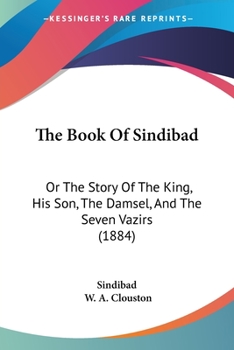 —KESSINGER'S RARE REPRINTS—

The Book Of Sindibad

Or The Story Of The King, His Son, The Damsel, And The Seven Vazirs (1884)

Sindibad
W. A. Clouston